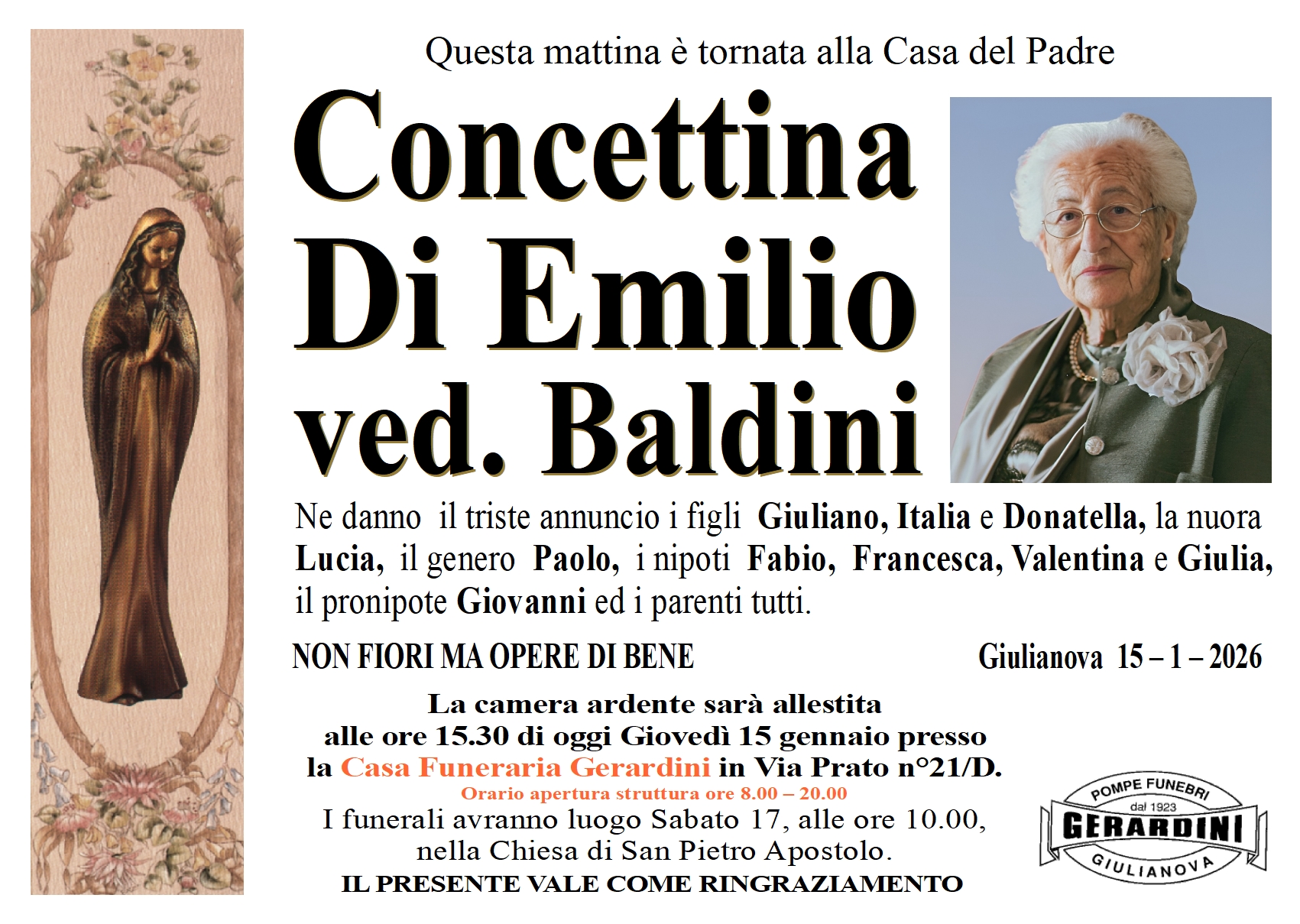 Questa mattina è tornata alla Casa del Padre

Concettina
Di Emilio
ved. Baldini

Ne danno il triste annuncio i figli Giuliano, Italia e Donatella, la nuora Lucia, il genero Paolo, i nipoti Fabio, Francesca, Valentina e Giulia, il pronipote Giovanni ed i parenti tutti.

NON FIORI MA OPERE DI BENE

Giulianova 15 – 1 – 2026

La camera ardente sarà allestita
alle ore 15.30 di oggi Giovedì 15 gennaio presso
la Casa Funeraria Gerardini in Via Prato n°21/D.
Orario apertura struttura ore 8.00 – 20.00
I funerali avranno luogo Sabato 17, alle ore 10.00,
nella Chiesa di San Pietro Apostolo.
IL PRESENTE VALE COME RINGRAZIAMENTO

POMPE FUNEBRI
dal 1923
GERARDINI
GIULIANOVA